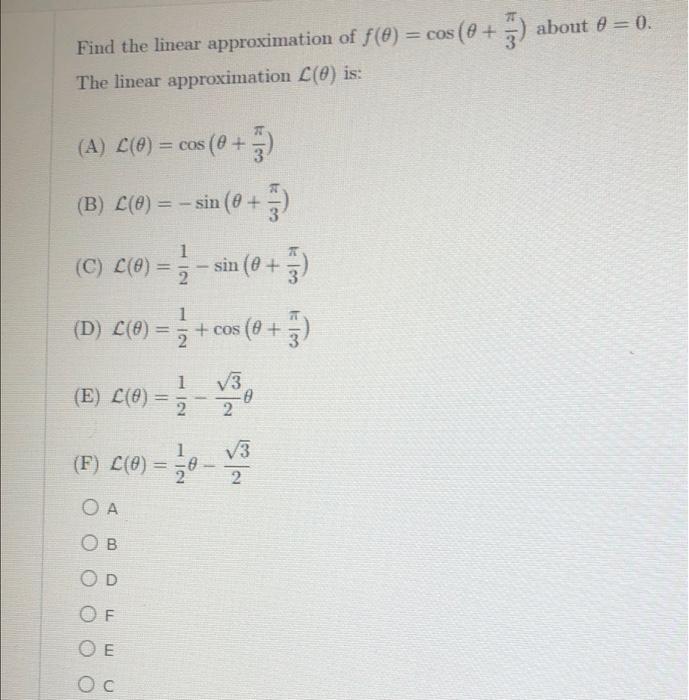 Find the linear approximation of $f(\theta) = \cos\left(\theta + \frac{\pi}{3}\right)$ about $\theta = 0$.

The linear approximation $\mathcal{L}(\theta)$ is:

(A) $\mathcal{L}(\theta) = \cos\left(\theta + \frac{\pi}{3}\right)$

(B) $\mathcal{L}(\theta) = -\sin\left(\theta + \frac{\pi}{3}\right)$

(C) $\mathcal{L}(\theta) = \frac{1}{2} - \sin\left(\theta + \frac{\pi}{3}\right)$

(D) $\mathcal{L}(\theta) = \frac{1}{2} + \cos\left(\theta + \frac{\pi}{3}\right)$

(E) $\mathcal{L}(\theta) = \frac{1}{2} - \frac{\sqrt{3}}{2}\theta$

(F) $\mathcal{L}(\theta) = \frac{1}{2}\theta - \frac{\sqrt{3}}{2}$

A

B

D

F

E

C